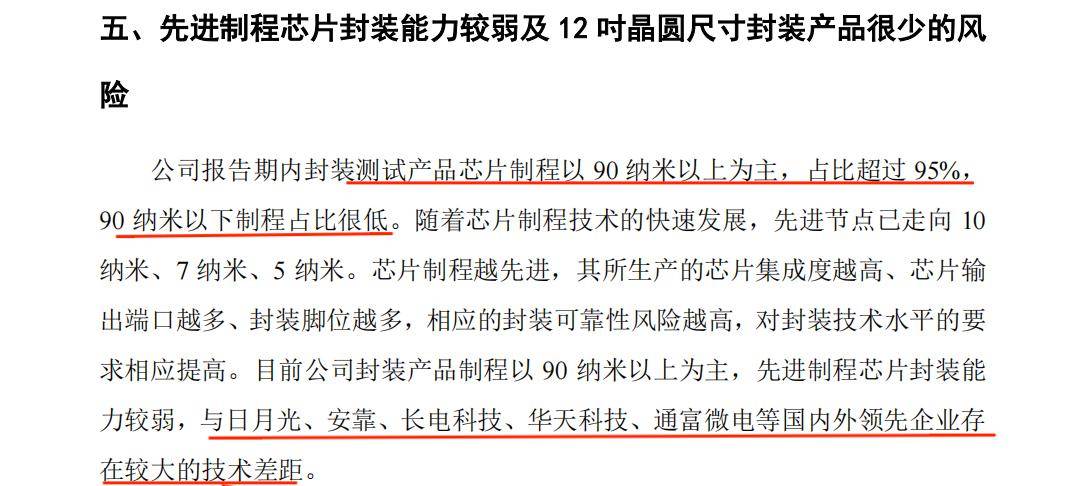 五、先进制程芯片封装能力较弱及 12 吋晶圆尺寸封装产品很少的风险

公司报告期内封装测试产品芯片制程以 90 纳米以上为主，占比超过 95%，90 纳米以下制程占比很低。随着芯片制程技术的快速发展，先进节点已走向 10 纳米、7 纳米、5 纳米。芯片制程越先进，其所生产的芯片集成度越高、芯片输出端口越多、封装脚位越多，相应的封装可靠性风险越高，对封装技术水平的要求相应提高。目前公司封装产品制程以 90 纳米以上为主，先进制程芯片封装能力较弱，与日月光、安靠、长电科技、华天科技、通富微电等国内外领先企业存在较大的技术差距。